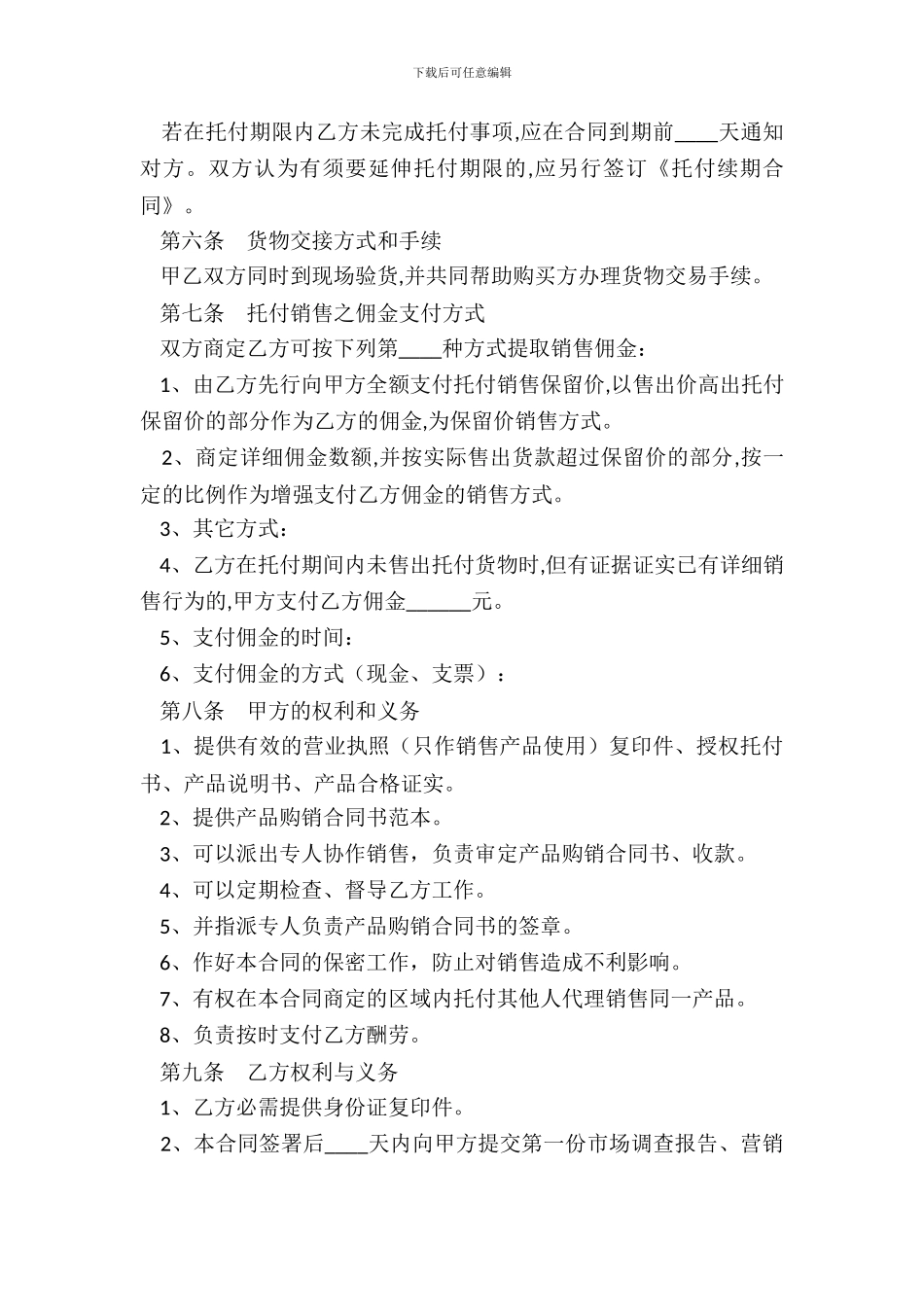 下载后可任意编辑

若在托付期限内乙方未完成托付事项,应在合同到期前____天通知对方。双方认为有须要延伸托付期限的,应另行签订《托付续期合同》。

第六条　货物交接方式和手续

甲乙双方同时到现场验货,并共同帮助购买方办理货物交易手续。

第七条　托付销售之佣金支付方式

双方商定乙方可按下列第____种方式提取销售佣金：

1、由乙方先行向甲方全额支付托付销售保留价,以售出价高出托付保留价的部分作为乙方的佣金,为保留价销售方式。

2、商定详细佣金数额,并按实际售出货款超过保留价的部分,按一定的比例作为增强支付乙方佣金的销售方式。

3、其它方式：

4、乙方在托付期间内未售出托付货物时,但有证据证实已有详细销售行为的,甲方支付乙方佣金______元。

5、支付佣金的时间：

6、支付佣金的方式（现金、支票）：

第八条　甲方的权利和义务

1、提供有效的营业执照（只作销售产品使用）复印件、授权托付书、产品说明书、产品合格证实。

2、提供产品购销合同书范本。

3、可以派出专人协作销售，负责审定产品购销合同书、收款。

4、可以定期检查、督导乙方工作。

5、并指派专人负责产品购销合同书的签章。

6、作好本合同的保密工作，防止对销售造成不利影响。

7、有权在本合同商定的区域内托付其他人代理销售同一产品。

8、负责按时支付乙方酬劳。

第九条　乙方权利与义务

1、乙方必需提供身份证复印件。

2、本合同签署后____天内向甲方提交第一份市场调查报告、营销